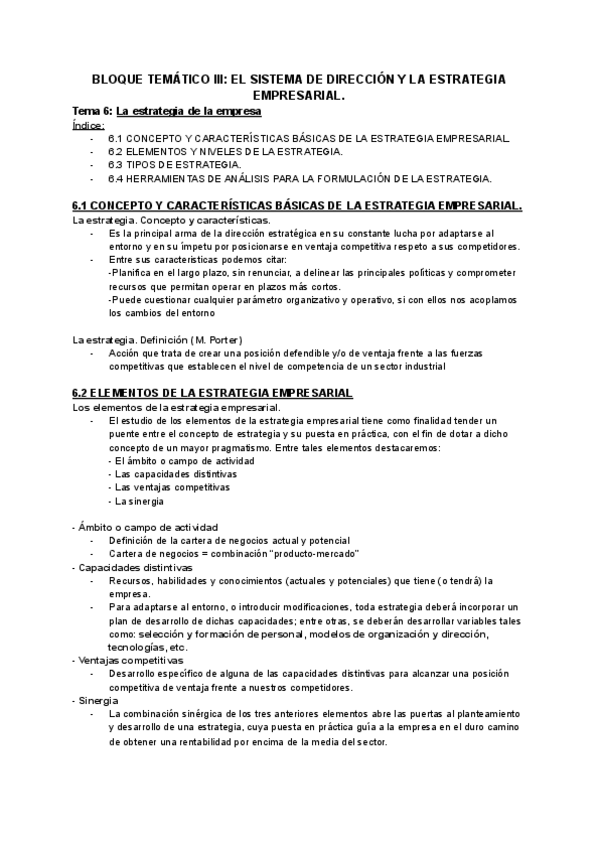 BLOQUE TEMÁTICO III: EL SISTEMA DE DIRECCIÓN Y LA ESTRATEGIA EMPRESARIAL.

Tema 6: La estrategia de la empresa

Índice:

- 6.1 CONCEPTO Y CARACTERÍSTICAS BÁSICAS DE LA ESTRATEGIA EMPRESARIAL.
- 6.2 ELEMENTOS Y NIVELES DE LA ESTRATEGIA.
- 6.3 TIPOS DE ESTRATEGIA.
- 6.4 HERRAMIENTAS DE ANÁLISIS PARA LA FORMULACIÓN DE LA ESTRATEGIA.

6.1 CONCEPTO Y CARACTERÍSTICAS BÁSICAS DE LA ESTRATEGIA EMPRESARIAL.

La estrategia. Concepto y características.

- Es la principal arma de la dirección estratégica en su constante lucha por adaptarse al entorno y en su ímpetu por posicionarse en ventaja competitiva respeto a sus competidores.
- Entre sus características podemos citar:
-Planifica en el largo plazo, sin renunciar, a delinear las principales políticas y comprometer recursos que permitan operar en plazos más cortos.
-Puede cuestionar cualquier parámetro organizativo y operativo, si con ellos nos acoplamos los cambios del entorno

La estrategia. Definición (M. Porter)

- Acción que trata de crear una posición defendible y/o de ventaja frente a las fuerzas competitivas que establecen el nivel de competencia de un sector industrial

6.2 ELEMENTOS DE LA ESTRATEGIA EMPRESARIAL

Los elementos de la estrategia empresarial.

- El estudio de los elementos de la estrategia empresarial tiene como finalidad tender un puente entre el concepto de estrategia y su puesta en práctica, con el fin de dotar a dicho concepto de un mayor pragmatismo. Entre tales elementos destacaremos:
- El ámbito o campo de actividad
- Las capacidades distintivas
- Las ventajas competitivas
- La sinergia

- Ámbito o campo de actividad
- Definición de la cartera de negocios actual y potencial
- Cartera de negocios = combinación "producto-mercado"
- Capacidades distintivas
- Recursos, habilidades y conocimientos (actuales y potenciales) que tiene (o tendrá) la empresa.
- Para adaptarse al entorno, o introducir modificaciones, toda estrategia deberá incorporar un plan de desarrollo de dichas capacidades; entre otras, se deberán desarrollar variables tales como: selección y formación de personal, modelos de organización y dirección, tecnologías, etc.
- Ventajas competitivas
- Desarrollo específico de alguna de las capacidades distintivas para alcanzar una posición competitiva de ventaja frente a nuestros competidores.
- Sinergia
- La combinación sinérgica de los tres anteriores elementos abre las puertas al planteamiento y desarrollo de una estrategia, cuya puesta en práctica guía a la empresa en el duro camino de obtener una rentabilidad por encima de la media del sector.